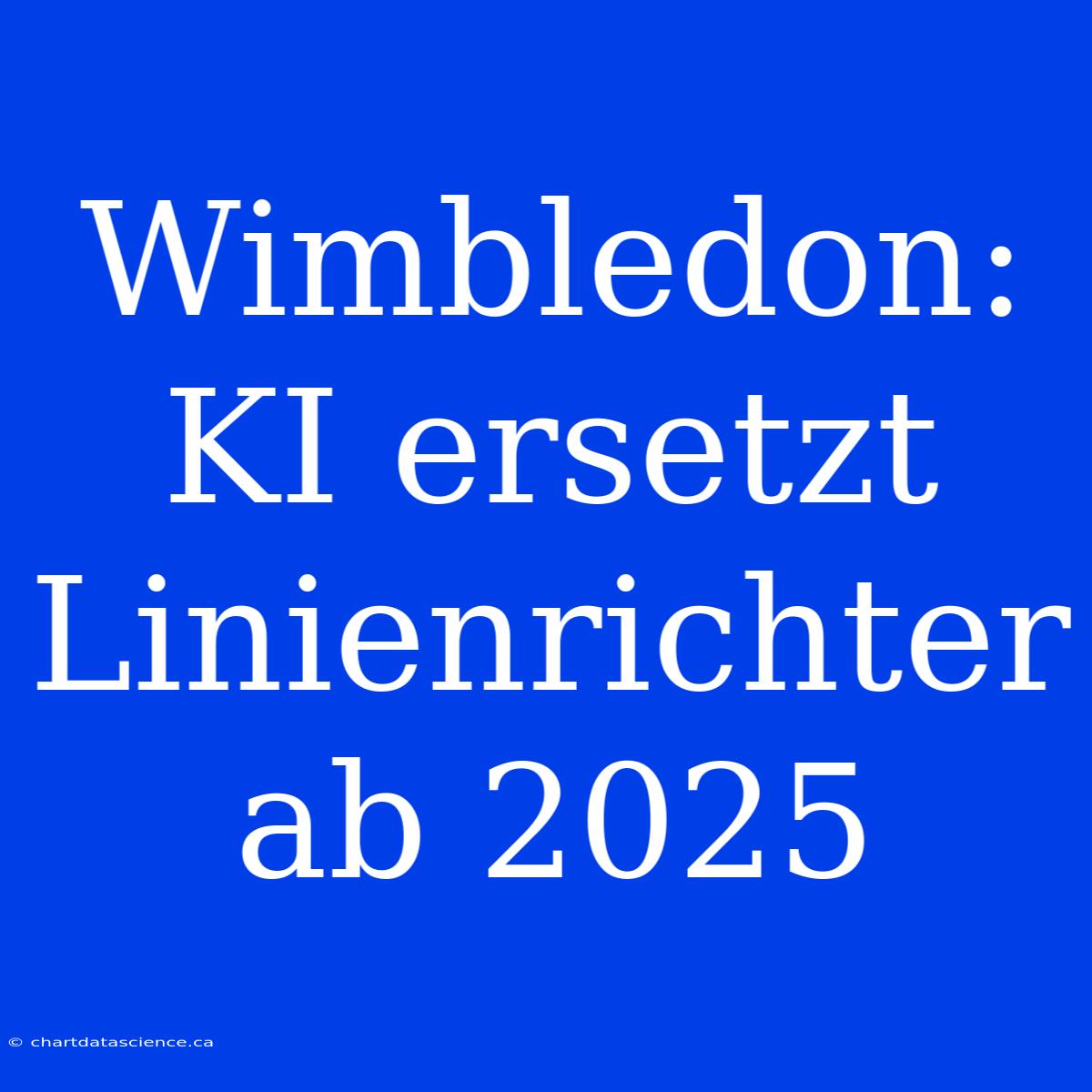 Wimbledon: KI ersetzt Linienrichter ab 2025

© chartdatascience.ca